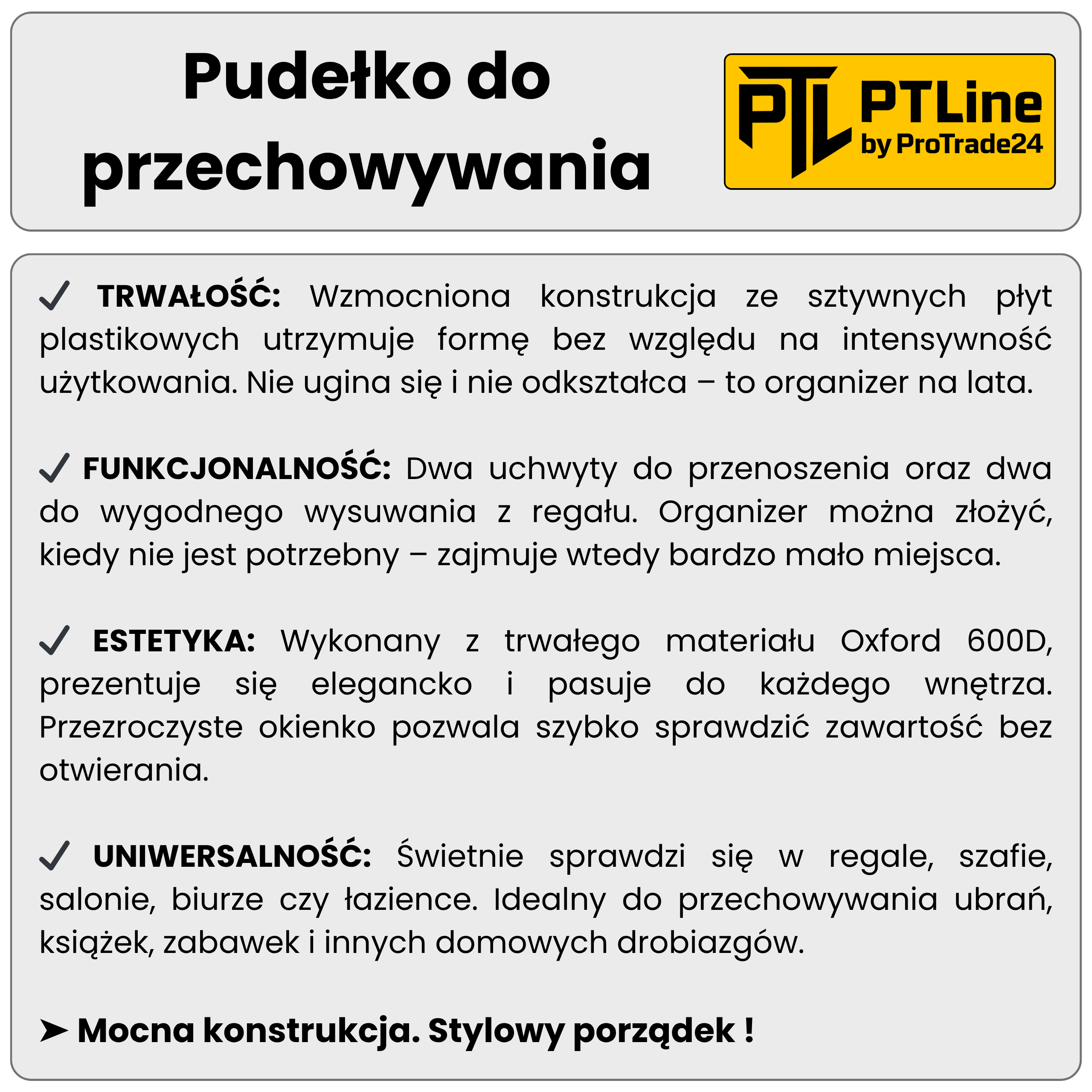 Pudełko do przechowywania

PTL PTLine by ProTrade24

✓ TRWAŁOŚĆ: Wzmocniona konstrukcja ze sztywnych płyt plastikowych utrzymuje formę bez względu na intensywność użytkowania. Nie ugina się i nie odkształca – to organizer na lata.

✓ FUNKCJONALNOŚĆ: Dwa uchwyty do przenoszenia oraz dwa do wygodnego wysuwania z regału. Organizer można złożyć, kiedy nie jest potrzebny – zajmuje wtedy bardzo mało miejsca.

✓ ESTETYKA: Wykonany z trwałego materiału Oxford 600D, prezentuje się elegancko i pasuje do każdego wnętrza. Przezroczyste okienko pozwala szybko sprawdzić zawartość bez otwierania.

✓ UNIWERSALNOŚĆ: Świetnie sprawdzi się w regale, szafie, salonie, biurze czy łazience. Idealny do przechowywania ubrań, książek, zabawek i innych domowych drobiazgów.

➤ Mocna konstrukcja. Stylowy porządek !